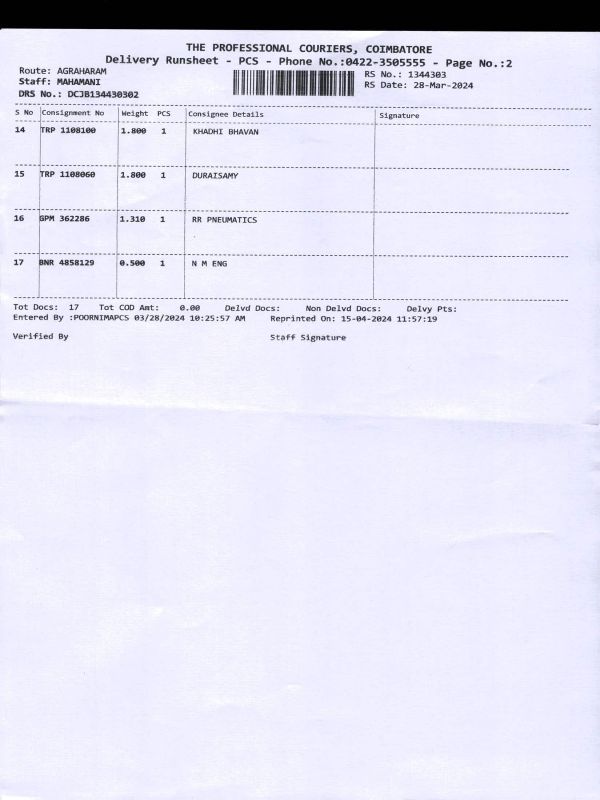 THE PROFESSIONAL COURIERS, COIMBATORE
Delivery Runsheet - PCS - Phone No.:0422-3505555 - Page No.:2

Route: AGRAHARAM
Staff: MAHAMANI
DRS No.: DCJB134430302

RS No.: 1344303
RS Date: 28-Mar-2024

| S No | Consignment No | Weight | PCS | Consignee Details | Signature |
|---|---|---|---|---|---|
| 14 | TRP 1108100 | 1.800 | 1 | KHADHI BHAVAN | |
| 15 | TRP 1108060 | 1.800 | 1 | DURAISAMY | |
| 16 | GPM 362286 | 1.310 | 1 | RR PNEUMATICS | |
| 17 | BNR 4858129 | 0.500 | 1 | N M ENG | |

Tot Docs: 17 Tot COD Amt: 0.00 Delvd Docs: Non Delvd Docs: Delvy Pts:
Entered By :POORNIMAPCS 03/28/2024 10:25:57 AM Reprinted On: 15-04-2024 11:57:19

Verified By

Staff Signature